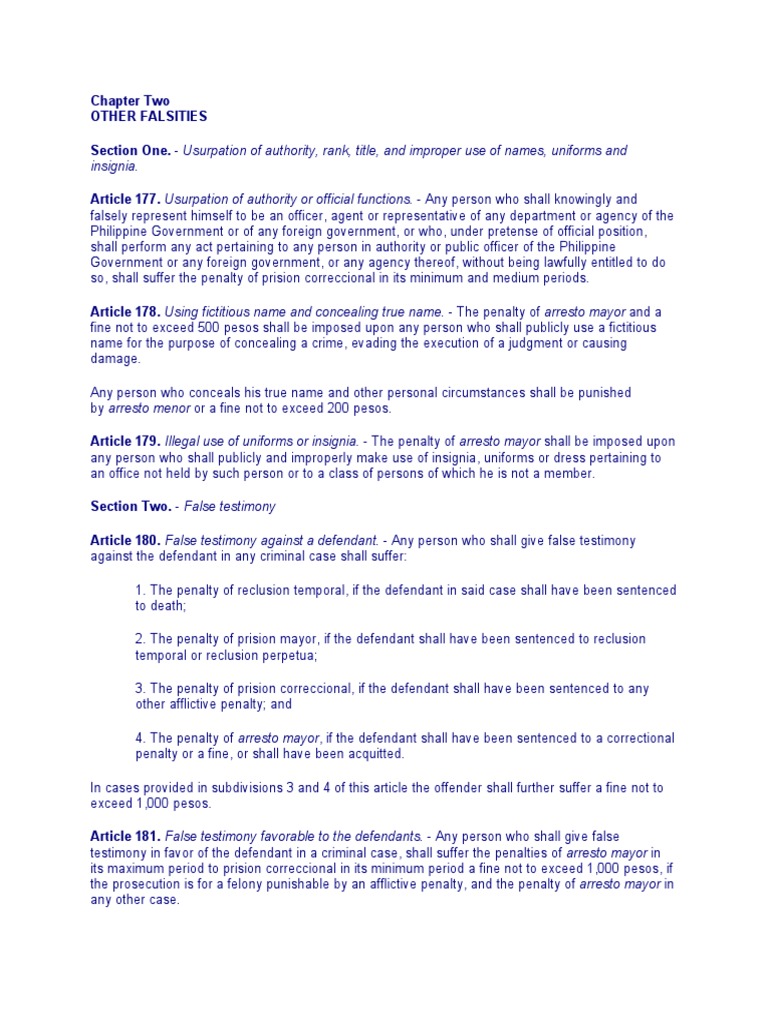 Chapter Two
OTHER FALSITIES

Section One. - Usurpation of authority, rank, title, and improper use of names, uniforms and insignia.

Article 177. Usurpation of authority or official functions. - Any person who shall knowingly and falsely represent himself to be an officer, agent or representative of any department or agency of the Philippine Government or of any foreign government, or who, under pretense of official position, shall perform any act pertaining to any person in authority or public officer of the Philippine Government or any foreign government, or any agency thereof, without being lawfully entitled to do so, shall suffer the penalty of prision correccional in its minimum and medium periods.

Article 178. Using fictitious name and concealing true name. - The penalty of arresto mayor and a fine not to exceed 500 pesos shall be imposed upon any person who shall publicly use a fictitious name for the purpose of concealing a crime, evading the execution of a judgment or causing damage.

Any person who conceals his true name and other personal circumstances shall be punished by arresto menor or a fine not to exceed 200 pesos.

Article 179. Illegal use of uniforms or insignia. - The penalty of arresto mayor shall be imposed upon any person who shall publicly and improperly make use of insignia, uniforms or dress pertaining to an office not held by such person or to a class of persons of which he is not a member.

Section Two. - False testimony

Article 180. False testimony against a defendant. - Any person who shall give false testimony against the defendant in any criminal case shall suffer:

1. The penalty of reclusion temporal, if the defendant in said case shall have been sentenced to death;

2. The penalty of prision mayor, if the defendant shall have been sentenced to reclusion temporal or reclusion perpetua;

3. The penalty of prision correccional, if the defendant shall have been sentenced to any other afflictive penalty; and

4. The penalty of arresto mayor, if the defendant shall have been sentenced to a correctional penalty or a fine, or shall have been acquitted.

In cases provided in subdivisions 3 and 4 of this article the offender shall further suffer a fine not to exceed 1,000 pesos.

Article 181. False testimony favorable to the defendants. - Any person who shall give false testimony in favor of the defendant in a criminal case, shall suffer the penalties of arresto mayor in its maximum period to prision correccional in its minimum period a fine not to exceed 1,000 pesos, if the prosecution is for a felony punishable by an afflictive penalty, and the penalty of arresto mayor in any other case.